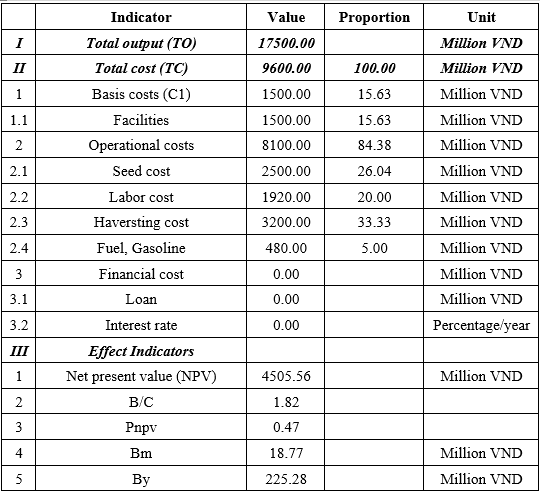 | | Indicator | Value | Proportion | Unit |
|---|---|---|---|---|
| I | Total output (TO) | 17500.00 | | Million VND |
| II | Total cost (TC) | 9600.00 | 100.00 | Million VND |
| 1 | Basis costs (C1) | 1500.00 | 15.63 | Million VND |
| 1.1 | Facilities | 1500.00 | 15.63 | Million VND |
| 2 | Operational costs | 8100.00 | 84.38 | Million VND |
| 2.1 | Seed cost | 2500.00 | 26.04 | Million VND |
| 2.2 | Labor cost | 1920.00 | 20.00 | Million VND |
| 2.3 | Haversting cost | 3200.00 | 33.33 | Million VND |
| 2.4 | Fuel, Gasoline | 480.00 | 5.00 | Million VND |
| 3 | Financial cost | 0.00 | | Million VND |
| 3.1 | Loan | 0.00 | | Million VND |
| 3.2 | Interest rate | 0.00 | | Percentage/year |
| III | Effect Indicators | | | |
| 1 | Net present value (NPV) | 4505.56 | | Million VND |
| 2 | B/C | 1.82 | | |
| 3 | Pnpv | 0.47 | | |
| 4 | Bm | 18.77 | | Million VND |
| 5 | By | 225.28 | | Million VND |